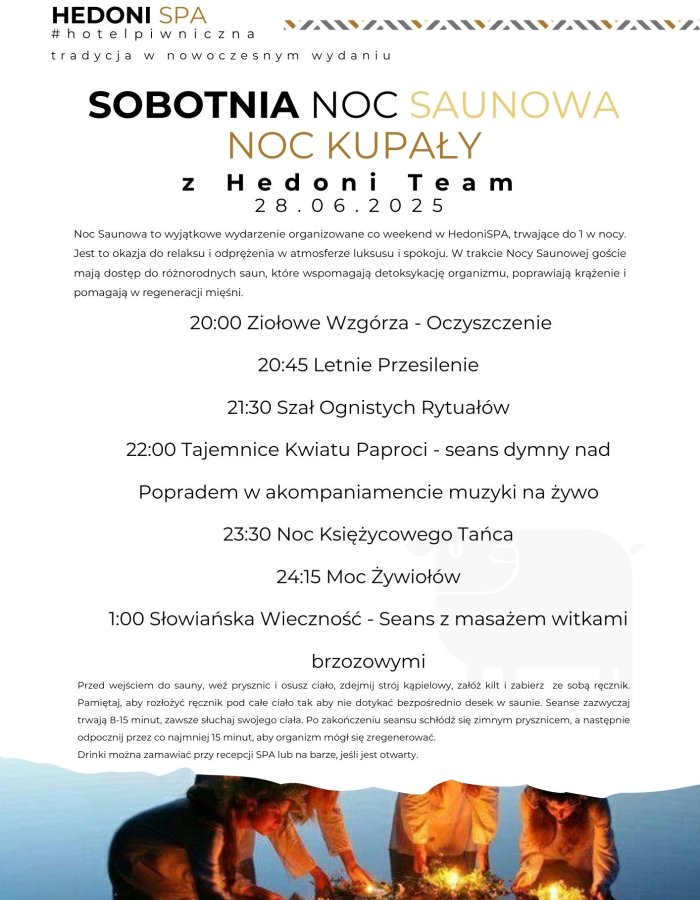 HEDONI SPA
#hotelpiwniczna
tradycja w nowoczesnym wydaniu

SOBOTNIA NOC SAUNOWA
NOC KUPAŁY
z Hedoni Team
28.06.2025

Noc Saunowa to wyjątkowe wydarzenie organizowane co weekend w HedoniSPA, trwające do 1 w nocy. Jest to okazja do relaksu i odprężenia w atmosferze luksusu i spokoju. W trakcie Nocy Saunowej goście mają dostęp do różnorodnych saun, które wspomagają detoksykację organizmu, poprawiają krążenie i pomagają w regeneracji mięśni.

20:00 Ziołowe Wzgórza - Oczyszczenie

20:45 Letnie Przesilenie

21:30 Szał Ognistych Rytuałów

22:00 Tajemnice Kwiatu Paproci - seans dymny nad Popradem w akompaniamencie muzyki na żywo

23:30 Noc Księżycowego Tańca

24:15 Moc Żywiołów

1:00 Słowiańska Wieczność - Seans z masażem witkami brzozowymi

Przed wejściem do sauny, weź prysznic i osusz ciało, zdejmij strój kąpielowy, załóż kilt i zabierz ze sobą ręcznik. Pamiętaj, aby rozłożyć ręcznik pod całe ciało tak aby nie dotykać bezpośrednio desek w saunie. Seanse zazwyczaj trwają 8-15 minut, zawsze słuchaj swojego ciała. Po zakończeniu seansu schłódź się zimnym prysznicem, a następnie odpocznij przez co najmniej 15 minut, aby organizm mógł się zregenerować.
Drinki można zamawiać przy recepcji SPA lub na barze, jeśli jest otwarty.